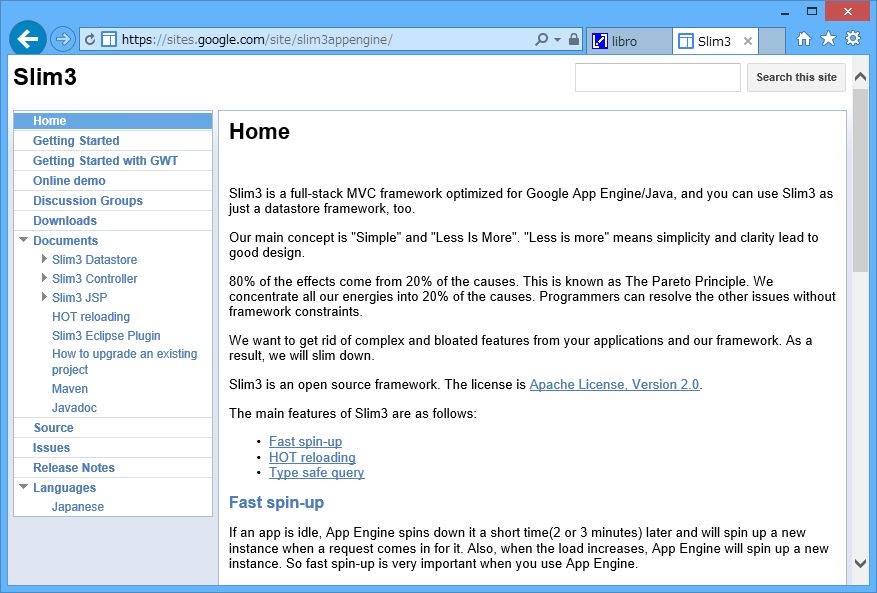 https://sites.google.com/site/slim3appengine/

libro

Slim3

Slim3

Search this site

Home
Getting Started
Getting Started with GWT
Online demo
Discussion Groups
Downloads
Documents
Slim3 Datastore
Slim3 Controller
Slim3 JSP
HOT reloading
Slim3 Eclipse Plugin
How to upgrade an existing project
Maven
Javadoc
Source
Issues
Release Notes
Languages
Japanese

Home

Slim3 is a full-stack MVC framework optimized for Google App Engine/Java, and you can use Slim3 as just a datastore framework, too.

Our main concept is "Simple" and "Less Is More". "Less is more" means simplicity and clarity lead to good design.

80% of the effects come from 20% of the causes. This is known as The Pareto Principle. We concentrate all our energies into 20% of the causes. Programmers can resolve the other issues without framework constraints.

We want to get rid of complex and bloated features from your applications and our framework. As a result, we will slim down.

Slim3 is an open source framework. The license is Apache License, Version 2.0.

The main features of Slim3 are as follows:

• Fast spin-up
• HOT reloading
• Type safe query

Fast spin-up

If an app is idle, App Engine spins down it a short time(2 or 3 minutes) later and will spin up a new instance when a request comes in for it. Also, when the load increases, App Engine will spin up a new instance. So fast spin-up is very important when you use App Engine.